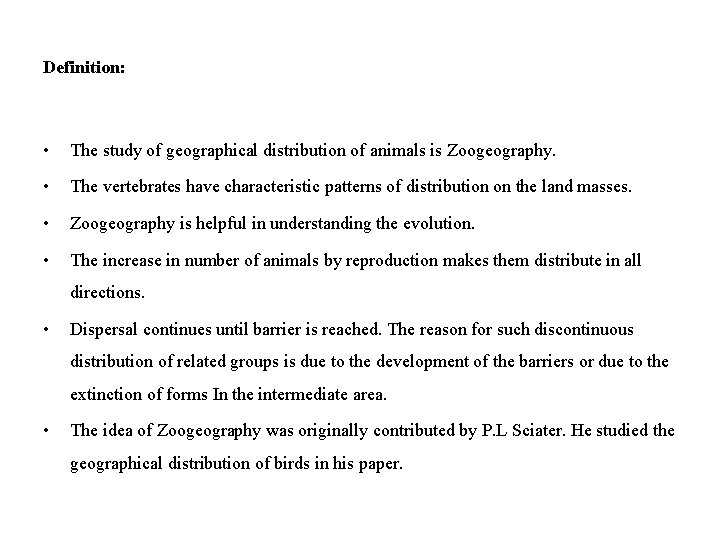 Definition:

• The study of geographical distribution of animals is Zoogeography.

• The vertebrates have characteristic patterns of distribution on the land masses.

• Zoogeography is helpful in understanding the evolution.

• The increase in number of animals by reproduction makes them distribute in all directions.

• Dispersal continues until barrier is reached. The reason for such discontinuous distribution of related groups is due to the development of the barriers or due to the extinction of forms In the intermediate area.

• The idea of Zoogeography was originally contributed by P.L Sciater. He studied the geographical distribution of birds in his paper.